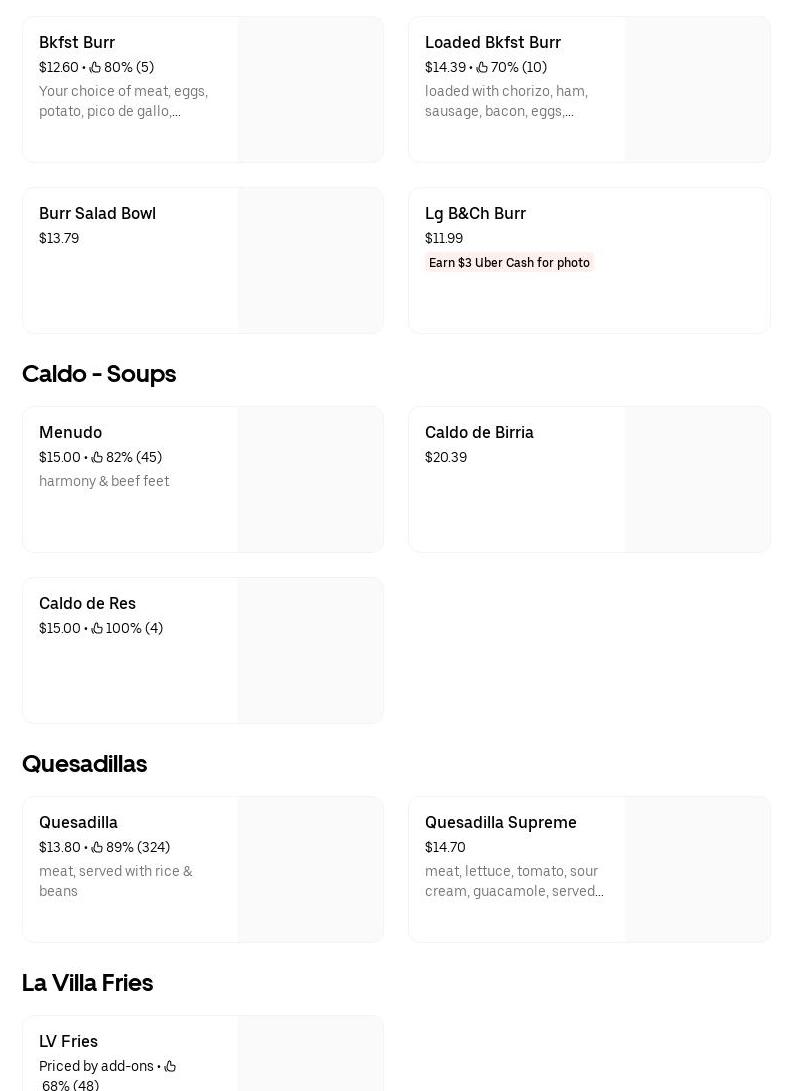 Bkfst Burr
$12.60 • 80% (5)
Your choice of meat, eggs, potato, pico de gallo,...

Loaded Bkfst Burr
$14.39 • 70% (10)
loaded with chorizo, ham, sausage, bacon, eggs,...

Burr Salad Bowl
$13.79

Lg B&Ch Burr
$11.99
Earn $3 Uber Cash for photo

Caldo - Soups

Menudo
$15.00 • 82% (45)
harmony & beef feet

Caldo de Birria
$20.39

Caldo de Res
$15.00 • 100% (4)

Quesadillas

Quesadilla
$13.80 • 89% (324)
meat, served with rice & beans

Quesadilla Supreme
$14.70
meat, lettuce, tomato, sour cream, guacamole, served...

La Villa Fries

LV Fries
Priced by add-ons • 68% (48)